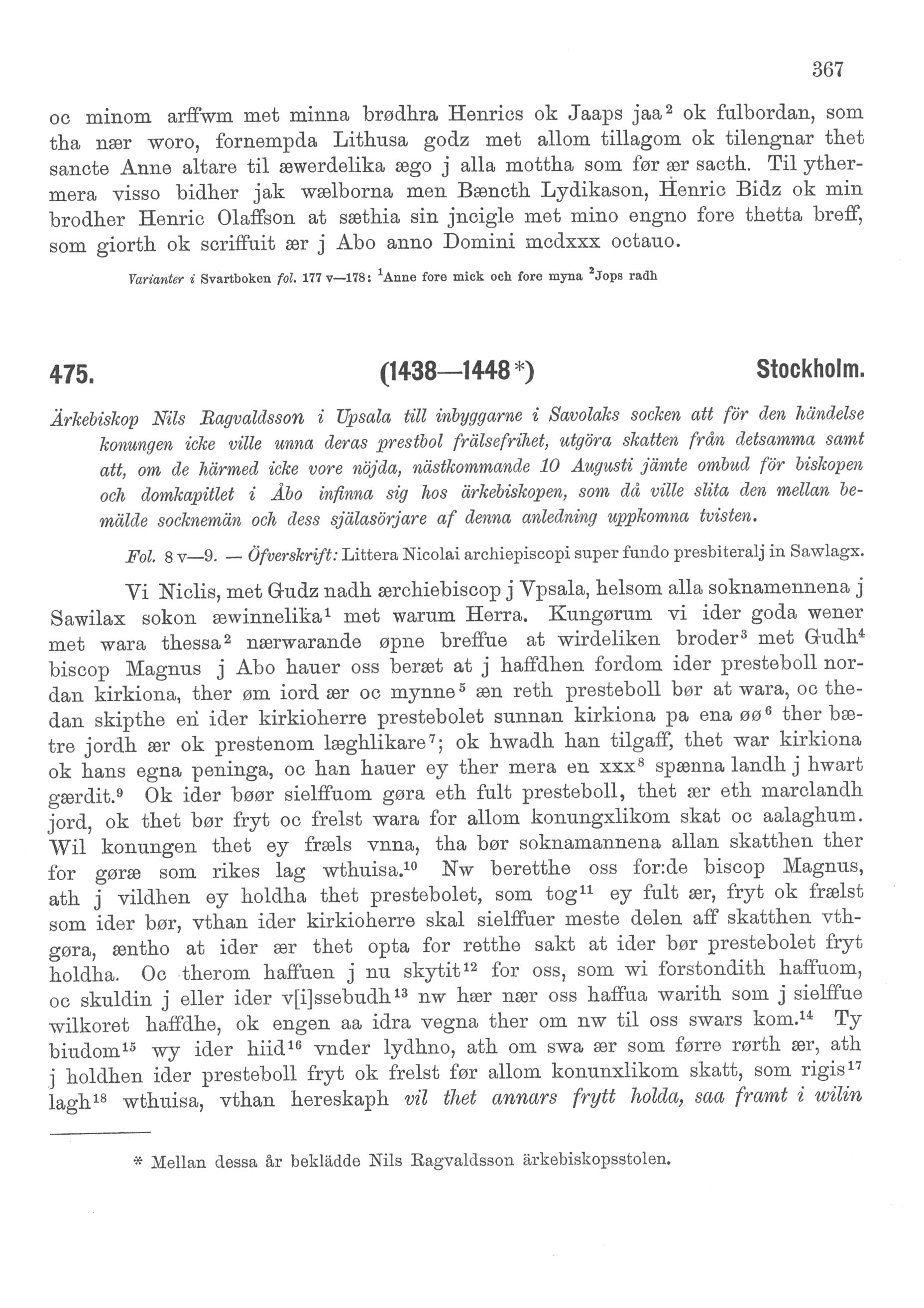 367

oc minom arffwm met minna brødhra Henrics ok Jaaps jaa$^2$ ok fulbordan, som tha nær woro, fornempda Lithusa godz met allom tillagom ok tilengnar thet sancte Anne altare til æwerdelika ægo j alla mottha som før ær sacth. Til ythermera visso bidher jak wælborna men Bæncth Lydikason, Henric Bidz ok min brodher Henric Olaffson at sæthia sin jncigle met mino engno fore thetta breff, som giorth ok scriffuit ær j Abo anno Domini mcdxxx octauo.

Varianter i Svartboken fol. 177 v—178: $^1$Anne fore mick och fore myna $^2$Jops radh

475. (1438—1448*) Stockholm.

Ärkebiskop Nils Ragvaldsson i Upsala till inbyggarne i Savolaks socken att för den händelse konungen icke ville unna deras prestbol frälsefrihet, utgöra skatten från detsamma samt att, om de härmed icke vore nöjda, nästkommande 10 Augusti jämte ombud för biskopen och domkapitlet i Åbo infinna sig hos ärkebiskopen, som då ville slita den mellan bemälde socknemän och dess själasörjare af denna anledning uppkomna tvisten.

Fol. 8 v—9. — Öfverskrift: Littera Nicolai archiepiscopi super fundo presbiteralj in Sawlagx.

Vi Niclis, met Gudz nadh ærchiebiscop j Vpsala, helsom alla soknamennena j Sawilax sokon æwinnelika$^1$ met warum Herra. Kungørum vi ider goda wener met wara thessa$^2$ nærwarande øpne breffue at wirdeliken broder$^3$ met Gudh$^4$ biscop Magnus j Abo hauer oss beræt at j haffdhen fordom ider presteboll nordan kirkiona, ther øm iord ær oc mynne$^5$ æn reth presteboll bør at wara, oc thedan skipthe en ider kirkioherre prestebolet sunnan kirkiona pa ena øø$^6$ ther bætre jordh ær ok prestenom læghlikare$^7$; ok hwadh han tilgaff, thet war kirkiona ok hans egna peninga, oc han hauer ey ther mera en xxx$^8$ spænna landh j hwart gærdit.$^9$ Ok ider bøør sielffuom gøra eth fult presteboll, thet ær eth marclandh jord, ok thet bør fryt oc frelst wara for allom konungxlikom skat oc aalaghum. Wil konungen thet ey fræls vnna, tha bør soknamannena allan skatthen ther for gøræ som rikes lag wthuisa.$^{10}$ Nw beretthe oss for:de biscop Magnus, ath j vildhen ey holdha thet prestebolet, som tog$^{11}$ ey fult ær, fryt ok frælst som ider bør, vthan ider kirkioherre skal sielffuer meste delen aff skatthen vthgøra, æntho at ider ær thet opta for retthe sakt at ider bør prestebolet fryt holdha. Oc therom haffuen j nu skytit$^{12}$ for oss, som wi forstondith haffuom, oc skuldin j eller ider v[i]ssebudh$^{13}$ nw hær nær oss haffua warith som j sielffue wilkoret haffdhe, ok engen aa idra vegna ther om nw til oss swars kom.$^{14}$ Ty biudom$^{15}$ wy ider hiid$^{16}$ vnder lydhno, ath om swa ær som førre rørth ær, ath j holdhen ider presteboll fryt ok frelst før allom konunxlikom skatt, som rigis$^{17}$ lagh$^{18}$ wthuisa, vthan hereskaph vil thet annars frytt holda, saa framt i wilin

* Mellan dessa år beklädde Nils Ragvaldsson ärkebiskopsstolen.